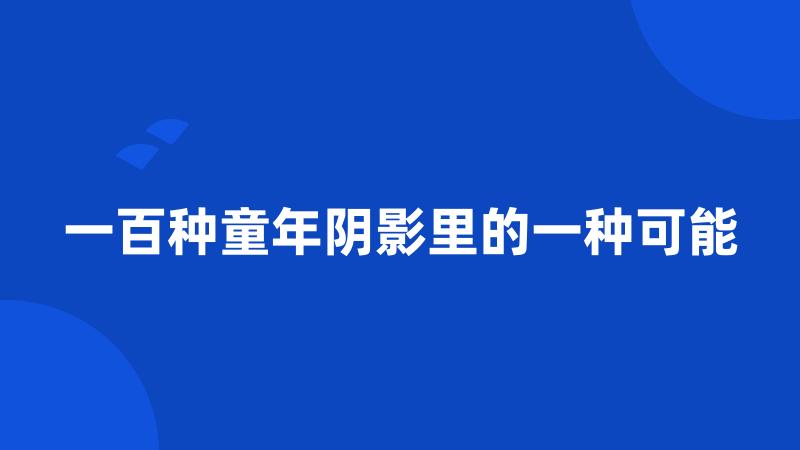 一百种童年阴影里的一种可能